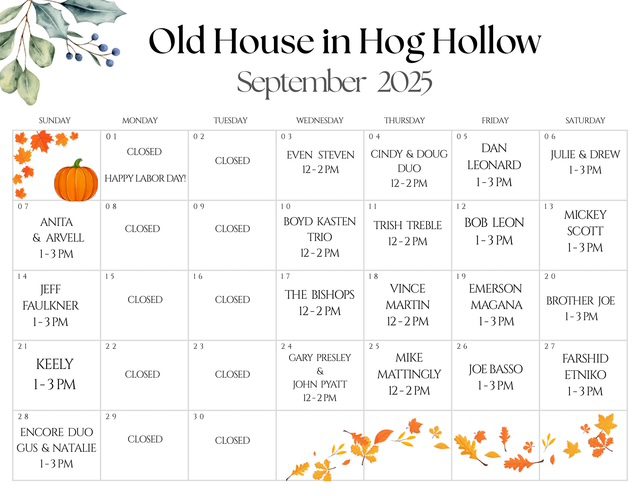 Old House in Hog Hollow
September 2025

| SUNDAY | MONDAY | TUESDAY | WEDNESDAY | THURSDAY | FRIDAY | SATURDAY |
|---|---|---|---|---|---|---|
| | 01 CLOSED HAPPY LABOR DAY! | 02 CLOSED | 03 EVEN STEVEN 12-2 PM | 04 CINDY & DOUG DUO 12-2 PM | 05 DAN LEONARD 1-3 PM | 06 JULIE & DREW 1-3 PM |
| 07 ANITA & ARVELL 1-3 PM | 08 CLOSED | 09 CLOSED | 10 BOYD KASTEN TRIO 12-2 PM | 11 TRISH TREBLE 12-2 PM | 12 BOB LEON 1-3 PM | 13 MICKEY SCOTT 1-3 PM |
| 14 JEFF FAULKNER 1-3 PM | 15 CLOSED | 16 CLOSED | 17 THE BISHOPS 12-2 PM | 18 VINCE MARTIN 12-2 PM | 19 EMERSON MAGANA 1-3 PM | 20 BROTHER JOE 1-3 PM |
| 21 KEELY 1-3 PM | 22 CLOSED | 23 CLOSED | 24 GARY PRESLEY & JOHN PYATT 12-2 PM | 25 MIKE MATTINGLY 12-2 PM | 26 JOE BASSO 1-3 PM | 27 FARSHID ETNIKO 1-3 PM |
| 28 ENCORE DUO GUS & NATALIE 1-3 PM | 29 CLOSED | 30 CLOSED | | | | |